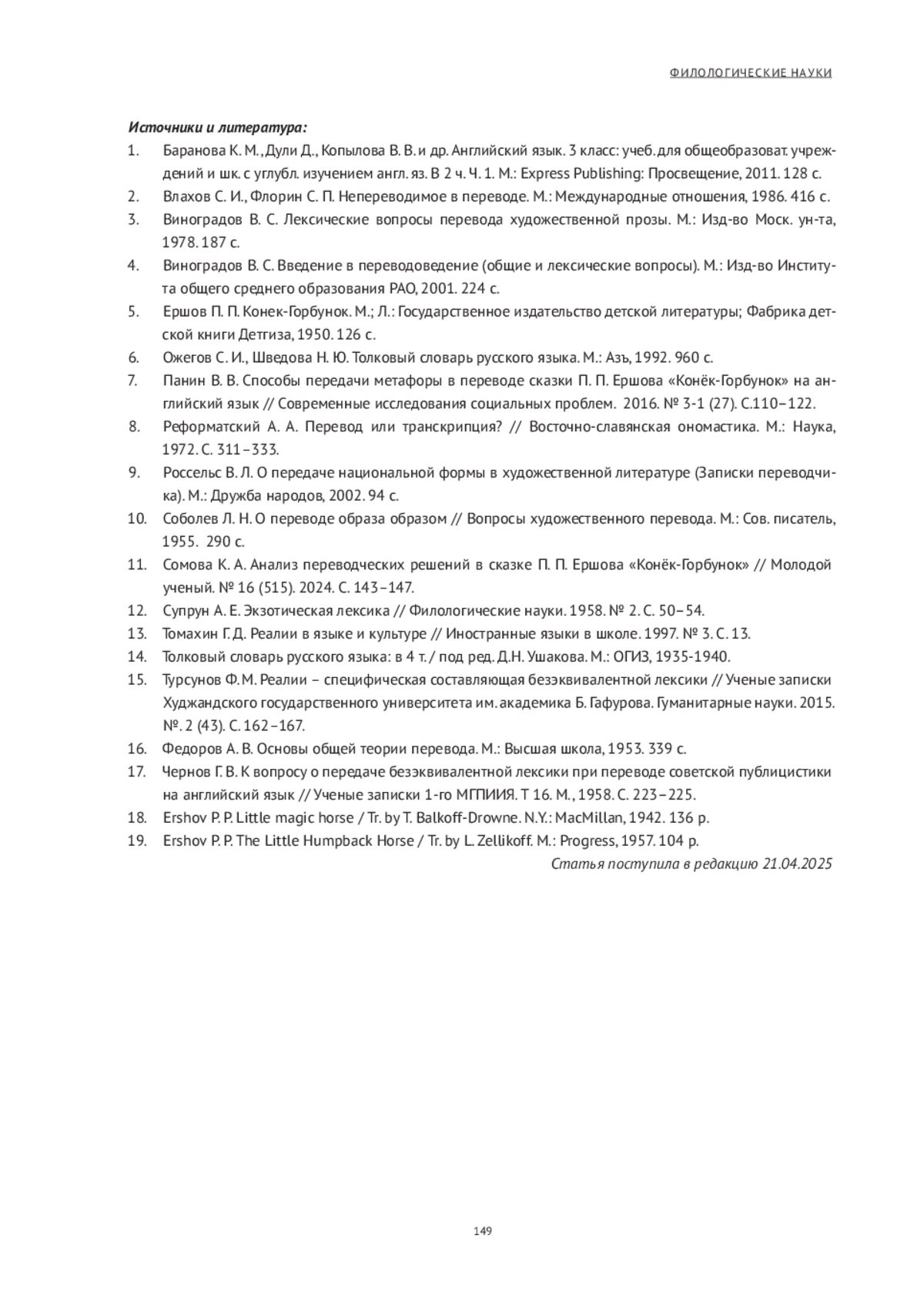 ФИЛОЛОГИЧЕСКИЕ НАУКИ

Источники и литература:

1. Баранова К. М., Дули Д., Копылова В. В. и др. Английский язык. 3 класс: учеб. для общеобразоват. учреждений и шк. с углубл. изучением англ. яз. В 2 ч. Ч. 1. М.: Express Publishing: Просвещение, 2011. 128 с.
2. Влахов С. И., Флорин С. П. Непереводимое в переводе. М.: Международные отношения, 1986. 416 с.
3. Виноградов В. С. Лексические вопросы перевода художественной прозы. М.: Изд-во Моск. ун-та, 1978. 187 с.
4. Виноградов В. С. Введение в переводоведение (общие и лексические вопросы). М.: Изд-во Института общего среднего образования РАО, 2001. 224 с.
5. Ершов П. П. Конек-Горбунок. М.; Л.: Государственное издательство детской литературы; Фабрика детской книги Детгиза, 1950. 126 с.
6. Ожегов С. И., Шведова Н. Ю. Толковый словарь русского языка. М.: Азъ, 1992. 960 с.
7. Панин В. В. Способы передачи метафоры в переводе сказки П. П. Ершова «Конёк-Горбунок» на английский язык // Современные исследования социальных проблем. 2016. № 3-1 (27). С.110–122.
8. Реформатский А. А. Перевод или транскрипция? // Восточно-славянская ономастика. М.: Наука, 1972. С. 311–333.
9. Россельс В. Л. О передаче национальной формы в художественной литературе (Записки переводчика). М.: Дружба народов, 2002. 94 с.
10. Соболев Л. Н. О переводе образа образом // Вопросы художественного перевода. М.: Сов. писатель, 1955. 290 с.
11. Сомова К. А. Анализ переводческих решений в сказке П. П. Ершова «Конёк-Горбунок» // Молодой ученый. № 16 (515). 2024. С. 143–147.
12. Супрун А. Е. Экзотическая лексика // Филологические науки. 1958. № 2. С. 50–54.
13. Томахин Г. Д. Реалии в языке и культуре // Иностранные языки в школе. 1997. № 3. С. 13.
14. Толковый словарь русского языка: в 4 т. / под ред. Д.Н. Ушакова. М.: ОГИЗ, 1935-1940.
15. Турсунов Ф. М. Реалии – специфическая составляющая безэквивалентной лексики // Ученые записки Худжандского государственного университета им. академика Б. Гафурова. Гуманитарные науки. 2015. №. 2 (43). С. 162–167.
16. Федоров А. В. Основы общей теории перевода. М.: Высшая школа, 1953. 339 с.
17. Чернов Г. В. К вопросу о передаче безэквивалентной лексики при переводе советской публицистики на английский язык // Ученые записки 1-го МГПИИЯ. Т 16. М., 1958. С. 223–225.
18. Ershov P. P. Little magic horse / Tr. by T. Balkoff-Drowne. N.Y.: MacMillan, 1942. 136 p.
19. Ershov P. P. The Little Humpback Horse / Tr. by L. Zellikoff. M.: Progress, 1957. 104 p.

Статья поступила в редакцию 21.04.2025

149